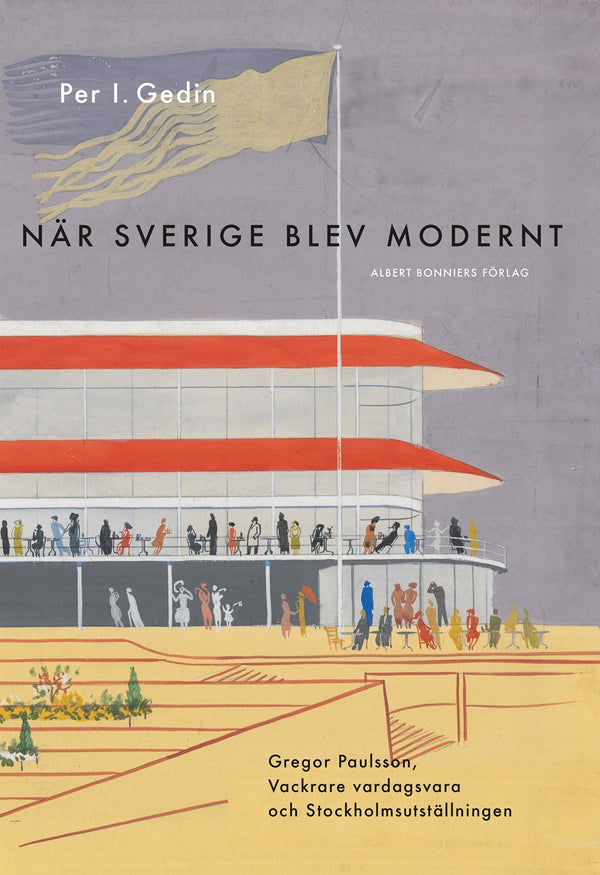 Per I. Gedin

NÄR SVERIGE BLEV MODERNT

ALBERT BONNIERS FÖRLAG

Gregor Paulsson, Vackrare vardagsvara och Stockholmsutställningen